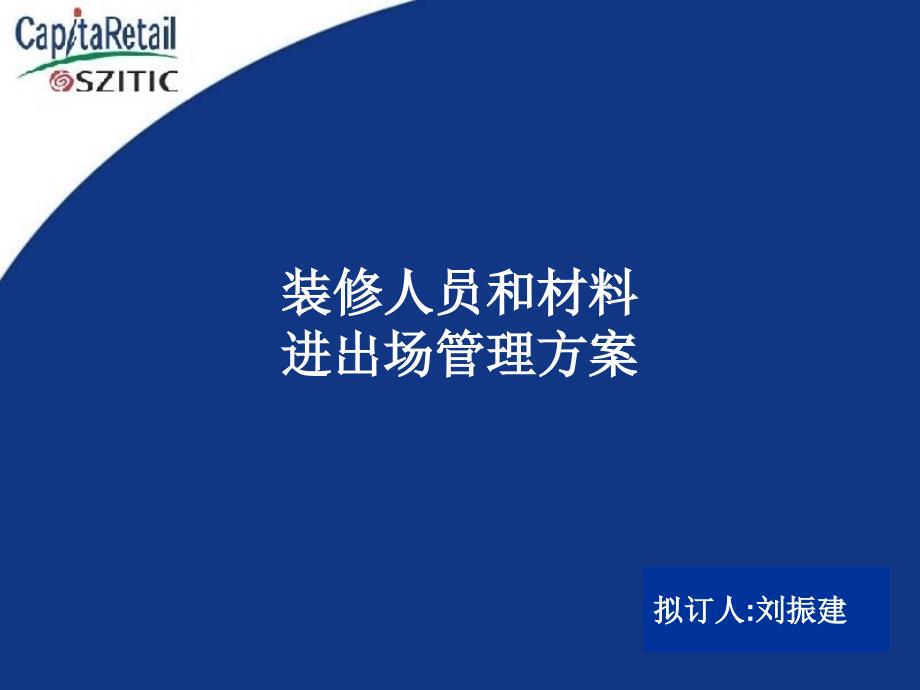 CapitaRetail
SZITIC

装修人员和材料
进出场管理方案

拟订人:刘振建